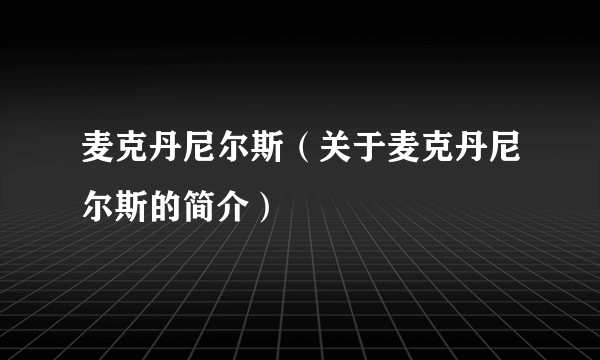 麦克丹尼尔斯（关于麦克丹尼尔斯的简介）